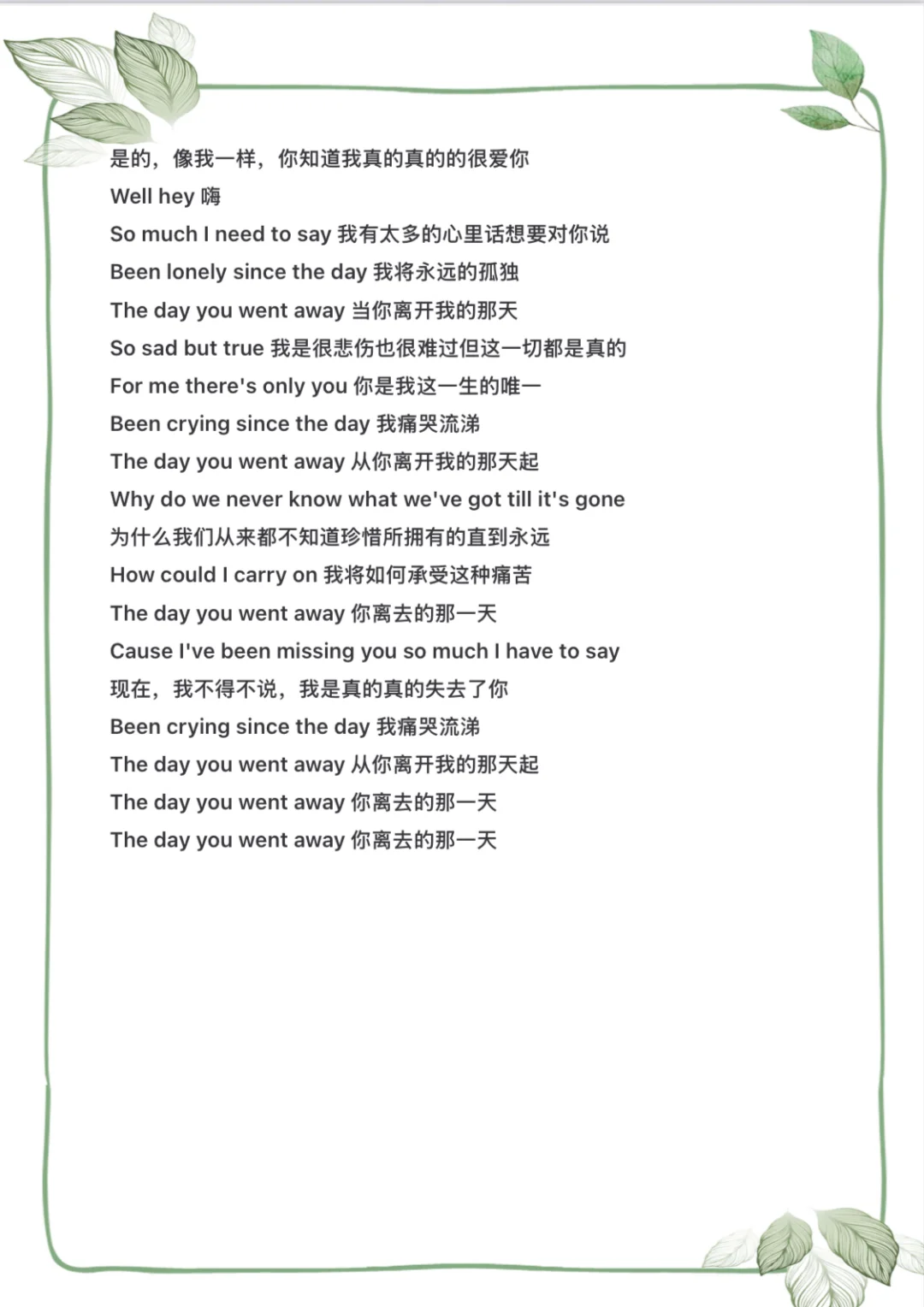 是的，像我一样，你知道我真的真的的很爱你
Well hey 嗨
So much I need to say 我有太多的心里话想要对你说
Been lonely since the day 我将永远的孤独
The day you went away 当你离开我的那天
So sad but true 我是很悲伤也很难过但这一切都是真的
For me there's only you 你是我这一生的唯一
Been crying since the day 我痛哭流涕
The day you went away 从你离开我的那天起
Why do we never know what we've got till it's gone
为什么我们从来都不知道珍惜所拥有的直到永远
How could I carry on 我将如何承受这种痛苦
The day you went away 你离去的那一天
Cause I've been missing you so much I have to say
现在，我不得不说，我是真的真的失去了你
Been crying since the day 我痛哭流涕
The day you went away 从你离开我的那天起
The day you went away 你离去的那一天
The day you went away 你离去的那一天